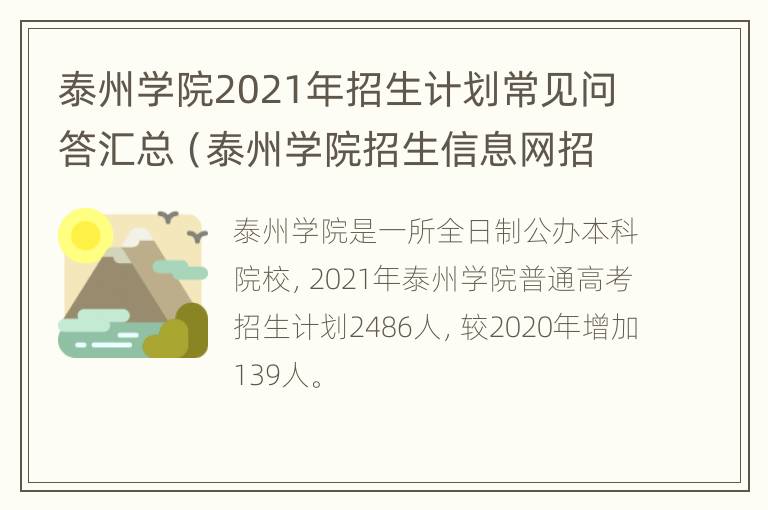 泰州学院2021年招生计划常见问答汇总（泰州学院招生信息网招

泰州学院是一所全日制公办本科院校，2021年泰州学院普通高考招生计划2486人，较2020年增加139人。